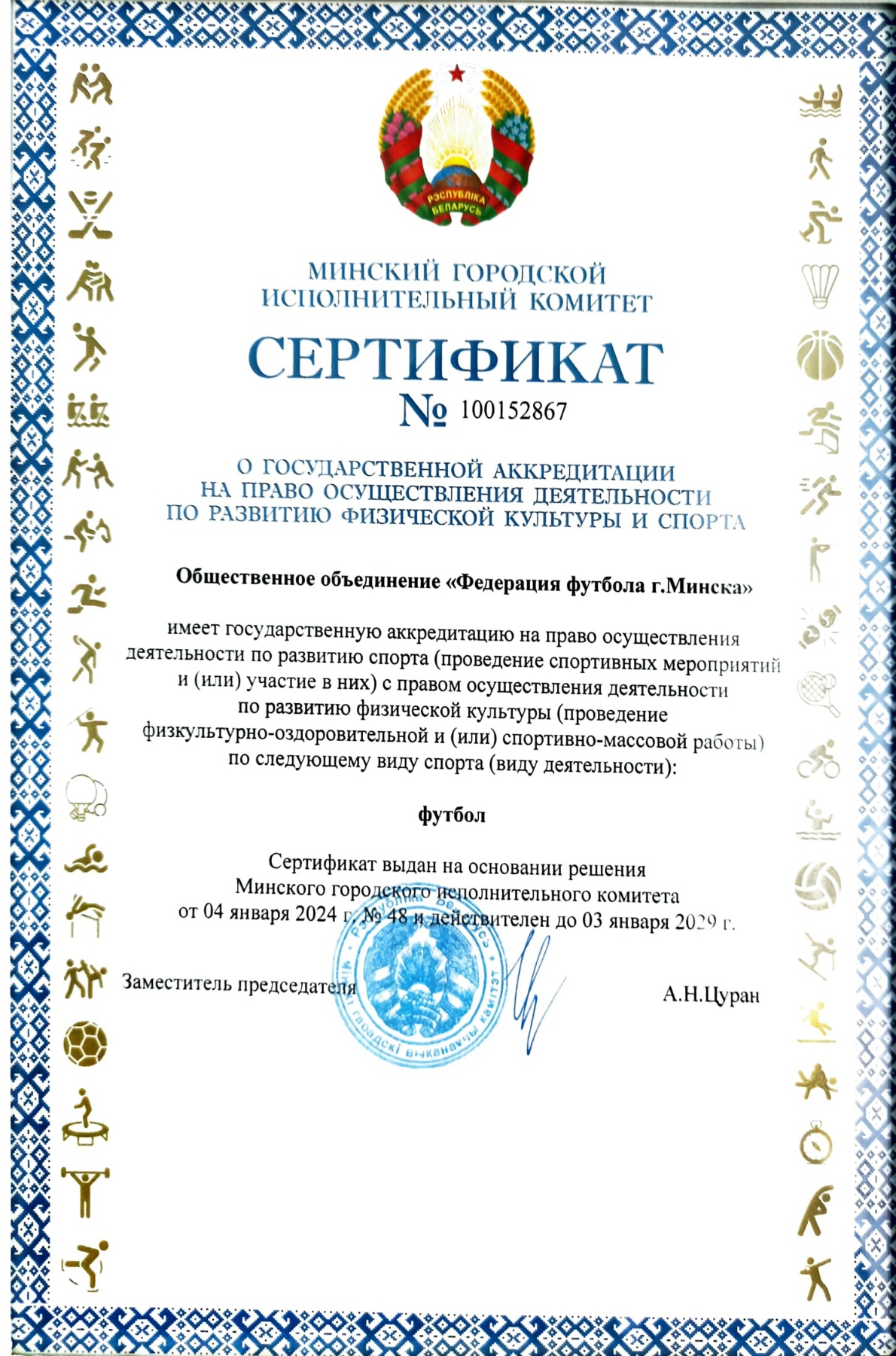 РЭСПУБЛІКА БЕЛАРУСЬ

МИНСКИЙ ГОРОДСКОЙ ИСПОЛНИТЕЛЬНЫЙ КОМИТЕТ

СЕРТИФИКАТ

№ 100152867

О ГОСУДАРСТВЕННОЙ АККРЕДИТАЦИИ НА ПРАВО ОСУЩЕСТВЛЕНИЯ ДЕЯТЕЛЬНОСТИ ПО РАЗВИТИЮ ФИЗИЧЕСКОЙ КУЛЬТУРЫ И СПОРТА

Общественное объединение «Федерация футбола г.Минска»

имеет государственную аккредитацию на право осуществления деятельности по развитию спорта (проведение спортивных мероприятий и (или) участие в них) с правом осуществления деятельности по развитию физической культуры (проведение физкультурно-оздоровительной и (или) спортивно-массовой работы) по следующему виду спорта (виду деятельности):

футбол

Сертификат выдан на основании решения Минского городского исполнительного комитета от 04 января 2024 г. № 48 и действителен до 03 января 2029 г.

Заместитель председателя А.Н.Цуран

Рэспубліка Беларусь Мінскі гарадскі выканаўчы камітэт